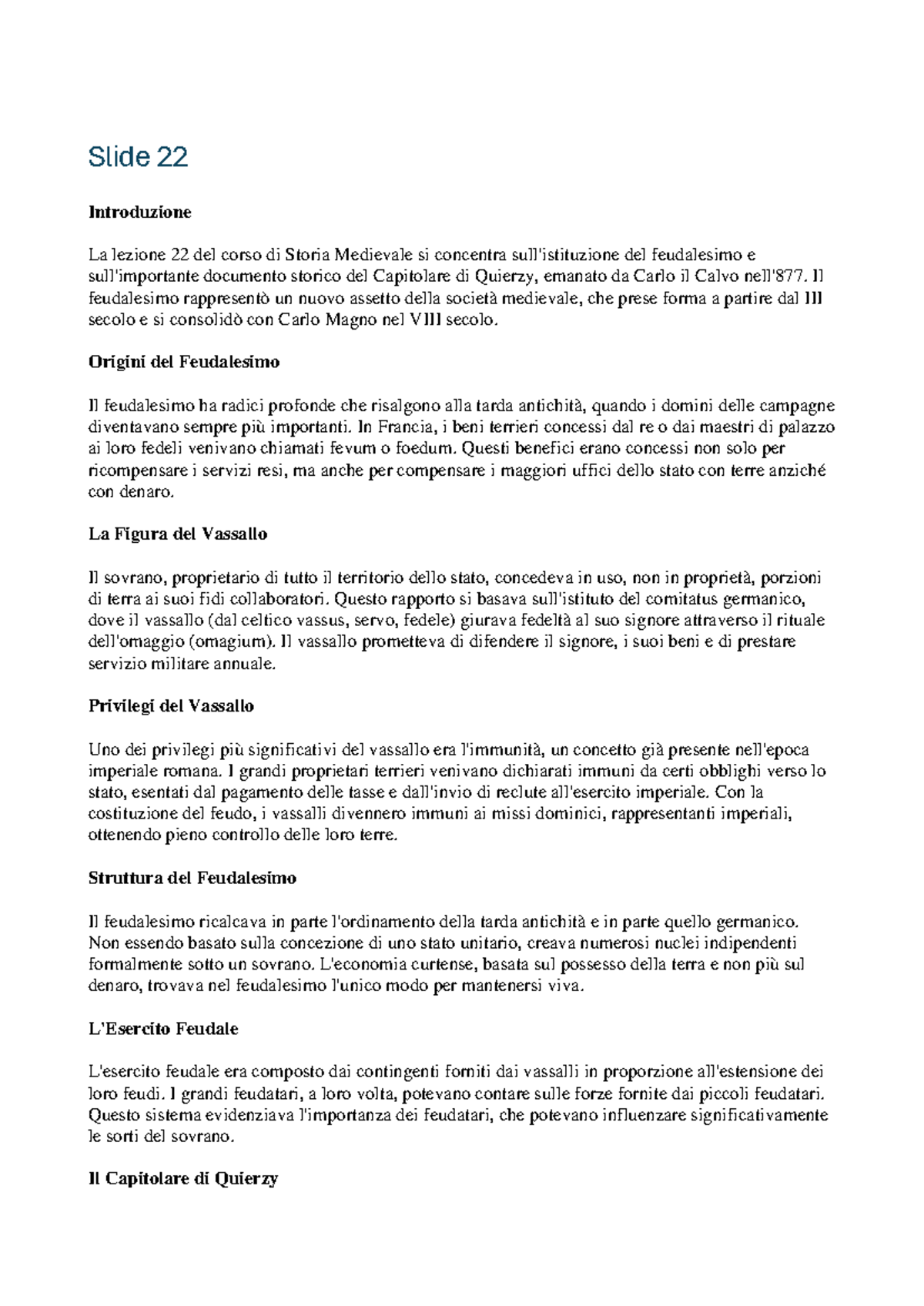 Slide 22

Introduzione

La lezione 22 del corso di Storia Medievale si concentra sull'istituzione del feudalesimo e sull'importante documento storico del Capitolare di Quierzy, emanato da Carlo il Calvo nell'877. Il feudalesimo rappresentò un nuovo assetto della società medievale, che prese forma a partire dal III secolo e si consolidò con Carlo Magno nel VIII secolo.

Origini del Feudalesimo

Il feudalesimo ha radici profonde che risalgono alla tarda antichità, quando i domini delle campagne diventavano sempre più importanti. In Francia, i beni terrieri concessi dal re o dai maestri di palazzo ai loro fedeli venivano chiamati fevum o foedum. Questi benefici erano concessi non solo per ricompensare i servizi resi, ma anche per compensare i maggiori uffici dello stato con terre anziché con denaro.

La Figura del Vassallo

Il sovrano, proprietario di tutto il territorio dello stato, concedeva in uso, non in proprietà, porzioni di terra ai suoi fidi collaboratori. Questo rapporto si basava sull'istituto del comitatus germanico, dove il vassallo (dal celtico vassus, servo, fedele) giurava fedeltà al suo signore attraverso il rituale dell'omaggio (omagium). Il vassallo prometteva di difendere il signore, i suoi beni e di prestare servizio militare annuale.

Privilegi del Vassallo

Uno dei privilegi più significativi del vassallo era l'immunità, un concetto già presente nell'epoca imperiale romana. I grandi proprietari terrieri venivano dichiarati immuni da certi obblighi verso lo stato, esentati dal pagamento delle tasse e dall'invio di reclute all'esercito imperiale. Con la costituzione del feudo, i vassalli divennero immuni ai missi dominici, rappresentanti imperiali, ottenendo pieno controllo delle loro terre.

Struttura del Feudalesimo

Il feudalesimo ricalcava in parte l'ordinamento della tarda antichità e in parte quello germanico. Non essendo basato sulla concezione di uno stato unitario, creava numerosi nuclei indipendenti formalmente sotto un sovrano. L'economia curtense, basata sul possesso della terra e non più sul denaro, trovava nel feudalesimo l'unico modo per mantenersi viva.

L'Esercito Feudale

L'esercito feudale era composto dai contingenti forniti dai vassalli in proporzione all'estensione dei loro feudi. I grandi feudatari, a loro volta, potevano contare sulle forze fornite dai piccoli feudatari. Questo sistema evidenziava l'importanza dei feudatari, che potevano influenzare significativamente le sorti del sovrano.

Il Capitolare di Quierzy